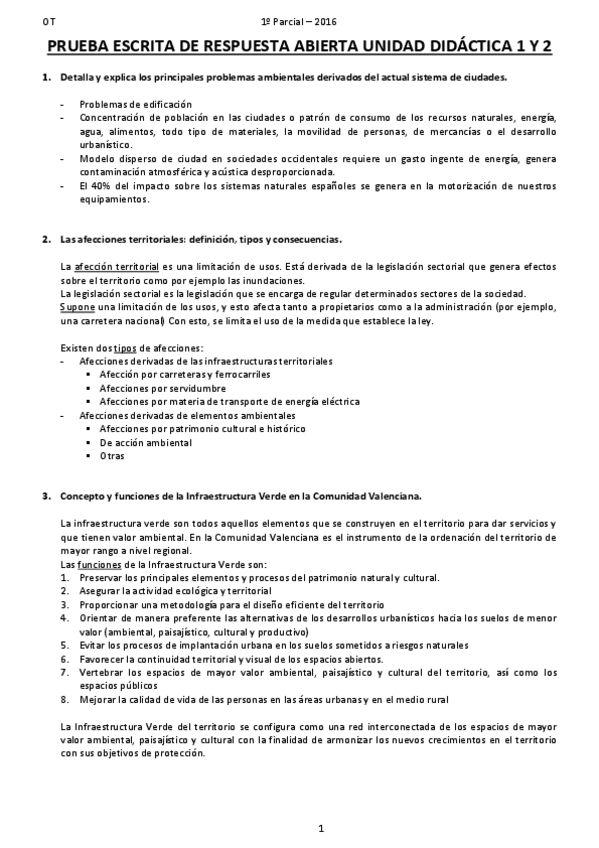 OT 1º Parcial – 2016

PRUEBA ESCRITA DE RESPUESTA ABIERTA UNIDAD DIDÁCTICA 1 Y 2

1. Detalla y explica los principales problemas ambientales derivados del actual sistema de ciudades.

- Problemas de edificación
- Concentración de población en las ciudades o patrón de consumo de los recursos naturales, energía, agua, alimentos, todo tipo de materiales, la movilidad de personas, de mercancías o el desarrollo urbanístico.
- Modelo disperso de ciudad en sociedades occidentales requiere un gasto ingente de energía, genera contaminación atmosférica y acústica desproporcionada.
- El 40% del impacto sobre los sistemas naturales españoles se genera en la motorización de nuestros equipamientos.

2. Las afecciones territoriales: definición, tipos y consecuencias.

La afección territorial es una limitación de usos. Está derivada de la legislación sectorial que genera efectos sobre el territorio como por ejemplo las inundaciones.
La legislación sectorial es la legislación que se encarga de regular determinados sectores de la sociedad.
Supone una limitación de los usos, y esto afecta tanto a propietarios como a la administración (por ejemplo, una carretera nacional) Con esto, se limita el uso de la medida que establece la ley.

Existen dos tipos de afecciones:
- Afecciones derivadas de las infraestructuras territoriales
  ▪ Afección por carreteras y ferrocarriles
  ▪ Afecciones por servidumbre
  ▪ Afecciones por materia de transporte de energía eléctrica
- Afecciones derivadas de elementos ambientales
  ▪ Afecciones por patrimonio cultural e histórico
  ▪ De acción ambiental
  ▪ Otras

3. Concepto y funciones de la Infraestructura Verde en la Comunidad Valenciana.

La infraestructura verde son todos aquellos elementos que se construyen en el territorio para dar servicios y que tienen valor ambiental. En la Comunidad Valenciana es el instrumento de la ordenación del territorio de mayor rango a nivel regional.
Las funciones de la Infraestructura Verde son:
1. Preservar los principales elementos y procesos del patrimonio natural y cultural.
2. Asegurar la actividad ecológica y territorial
3. Proporcionar una metodología para el diseño eficiente del territorio
4. Orientar de manera preferente las alternativas de los desarrollos urbanísticos hacia los suelos de menor valor (ambiental, paisajístico, cultural y productivo)
5. Evitar los procesos de implantación urbana en los suelos sometidos a riesgos naturales
6. Favorecer la continuidad territorial y visual de los espacios abiertos.
7. Vertebrar los espacios de mayor valor ambiental, paisajístico y cultural del territorio, así como los espacios públicos
8. Mejorar la calidad de vida de las personas en las áreas urbanas y en el medio rural

La Infraestructura Verde del territorio se configura como una red interconectada de los espacios de mayor valor ambiental, paisajístico y cultural con la finalidad de armonizar los nuevos crecimientos en el territorio con sus objetivos de protección.

1